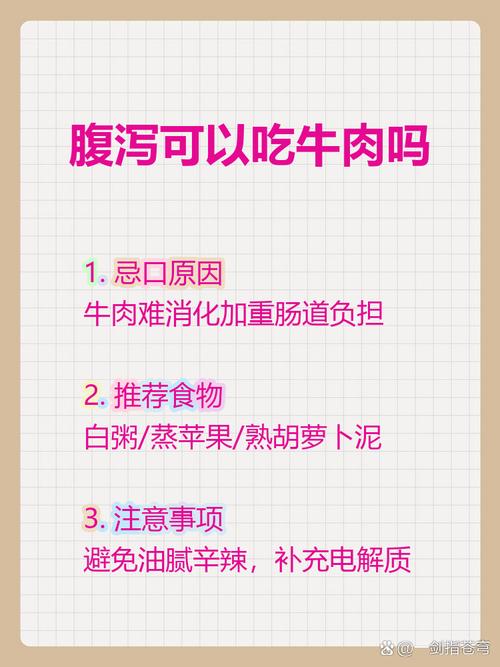 腹泻可以吃牛肉吗

1. 忌口原因
牛肉难消化加重肠道负担

2. 推荐食物
白粥/蒸苹果/熟胡萝卜泥

3. 注意事项
避免油腻辛辣，补充电解质

@一剑指苍穹